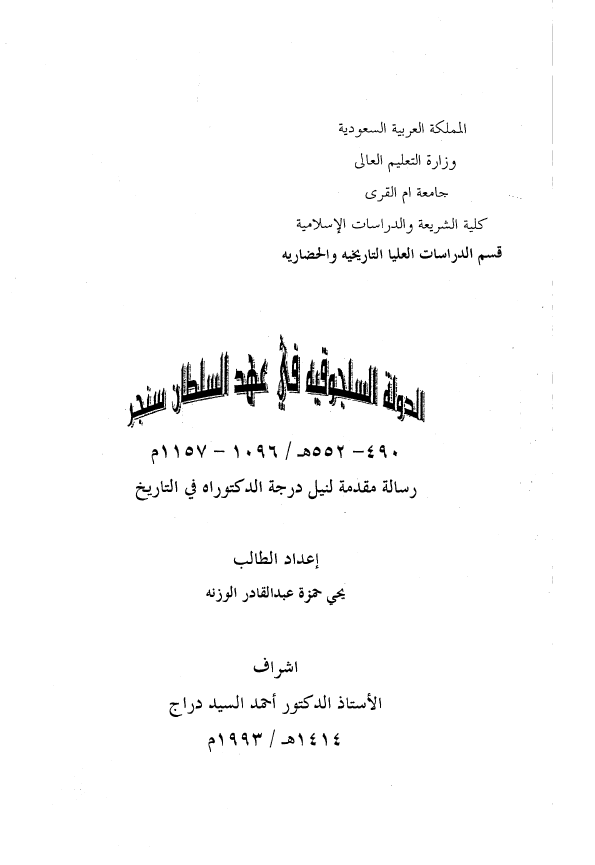 المملكة العربية السعودية
وزارة التعليم العالى
جامعة ام القرى
كلية الشريعة والدراسات الإسلامية
قسم الدراسات العليا التاريخيه والحضاريه

الدولة السلجوقية في عهد السلطان سنجر

٤٩٠ - ٥٥٢هـ / ١٠٩٦ - ١١٥٧م
رسالة مقدمة لنيل درجة الدكتوراه في التاريخ

إعداد الطالب
يحي حمزة عبدالقادر الوزنه

اشراف
الأستاذ الدكتور أحمد السيد دراج
١٤١٤هـ / ١٩٩٣م